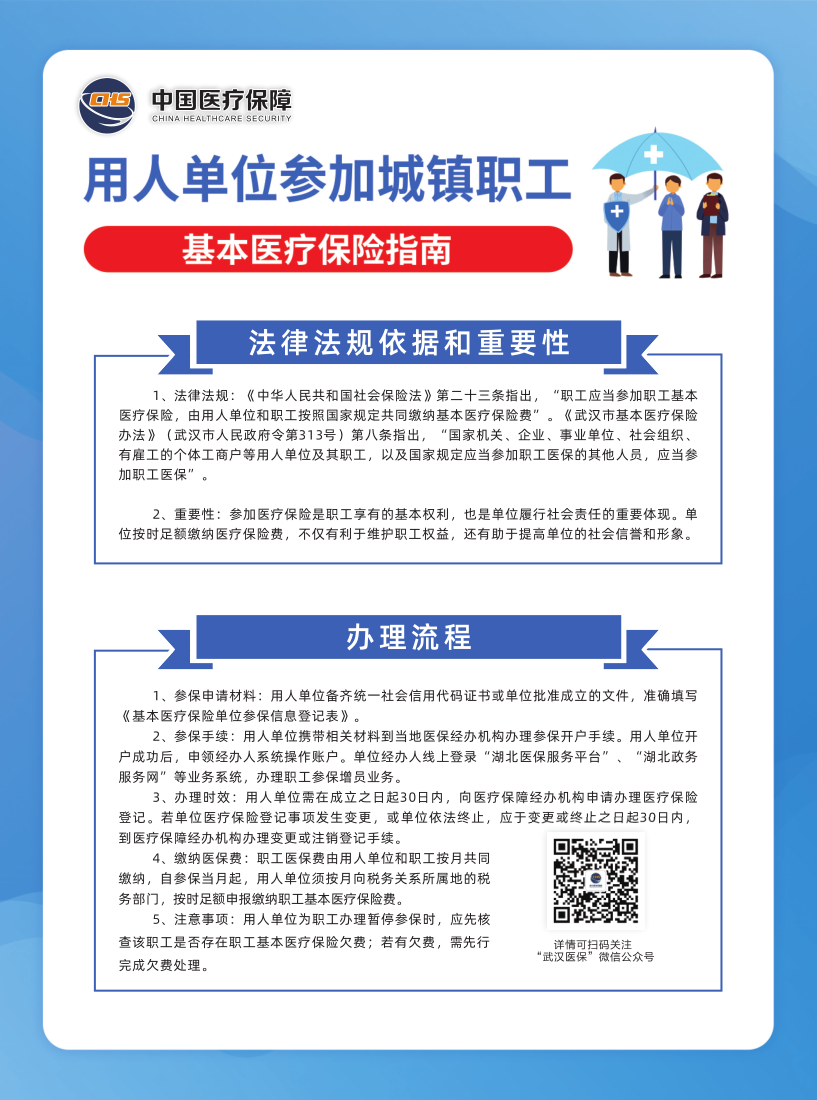 CHS

中国医疗保障
CHINA HEALTHCARE SECURITY

用人单位参加城镇职工

基本医疗保险指南

法律法规依据和重要性

1、法律法规：《中华人民共和国社会保险法》第二十三条指出，“职工应当参加职工基本医疗保险，由用人单位和职工按照国家规定共同缴纳基本医疗保险费”。《武汉市基本医疗保险办法》（武汉市人民政府令第313号）第八条指出，“国家机关、企业、事业单位、社会组织、有雇工的个体工商户等用人单位及其职工，以及国家规定应当参加职工医保的其他人员，应当参加职工医保”。

2、重要性：参加医疗保险是职工享有的基本权利，也是单位履行社会责任的重要体现。单位按时足额缴纳医疗保险费，不仅有利于维护职工权益，还有助于提高单位的社会信誉和形象。

办理流程

1、参保申请材料：用人单位备齐统一社会信用代码证书或单位批准成立的文件，准确填写《基本医疗保险单位参保信息登记表》。

2、参保手续：用人单位携带相关材料到当地医保经办机构办理参保开户手续。用人单位开户成功后，申领经办人系统操作账户。单位经办人线上登录“湖北医保服务平台”、“湖北政务服务网”等业务系统，办理职工参保增员业务。

3、办理时效：用人单位需在成立之日起30日内，向医疗保障经办机构申请办理医疗保险登记。若单位医疗保险登记事项发生变更，或单位依法终止，应于变更或终止之日起30日内，到医疗保障经办机构办理变更或注销登记手续。

4、缴纳医保费：职工医保费由用人单位和职工按月共同缴纳，自参保当月起，用人单位须按月向税务关系所属地的税务部门，按时足额申报缴纳职工基本医疗保险费。

5、注意事项：用人单位为职工办理暂停参保时，应先核查该职工是否存在职工基本医疗保险欠费；若有欠费，需先行完成欠费处理。

详情可扫码关注
“武汉医保”微信公众号